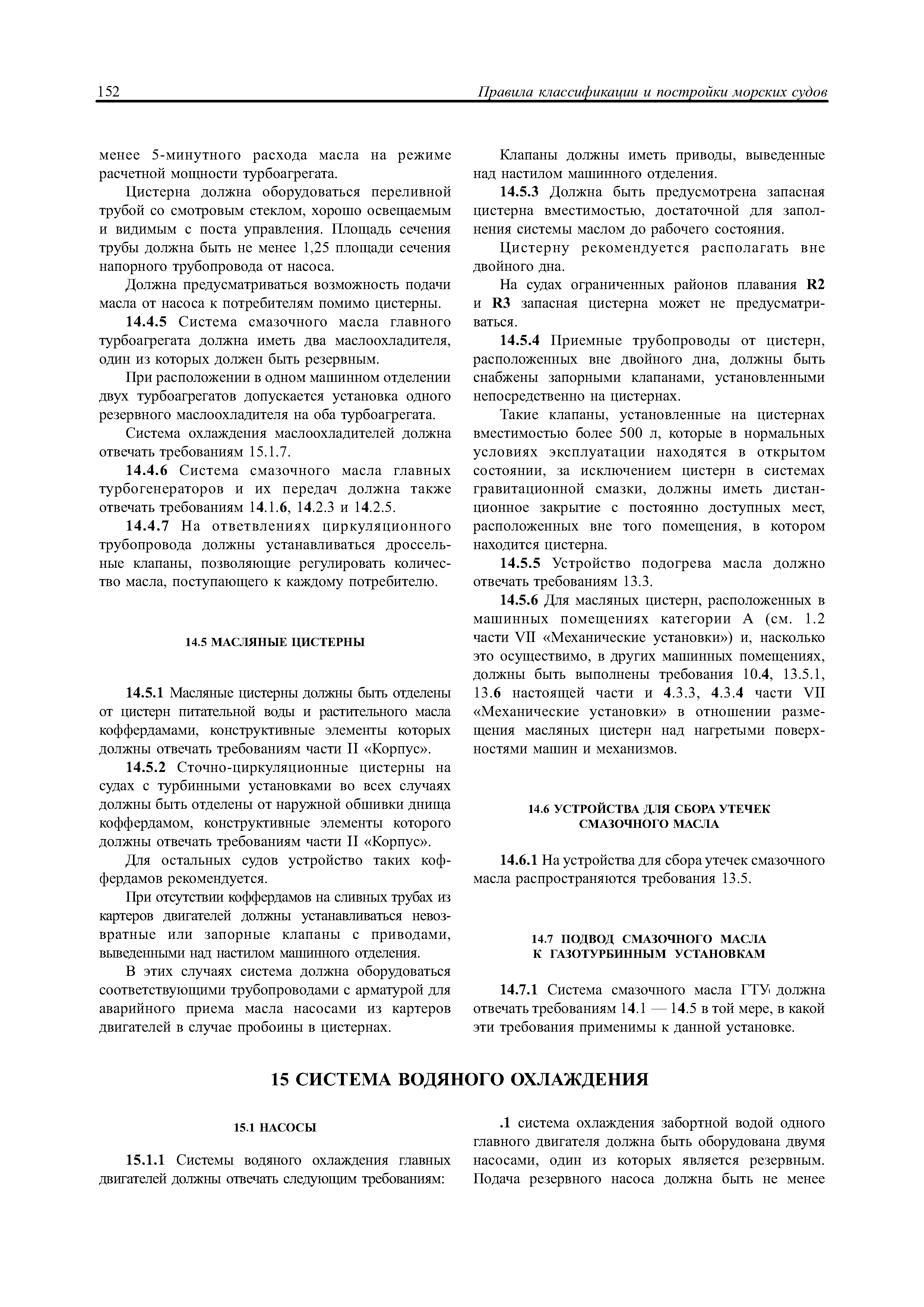 152 Правила классификации и постройки морских судов

менее 5-минутного расхода масла на режиме расчетной мощности турбоагрегата.

Цистерна должна оборудоваться переливной трубой со смотровым стеклом, хорошо освещаемым и видимым с поста управления. Площадь сечения трубы должна быть не менее 1,25 площади сечения напорного трубопровода от насоса.

Должна предусматриваться возможность подачи масла от насоса к потребителям помимо цистерны.

14.4.5 Система смазочного масла главного турбоагрегата должна иметь два маслоохладителя, один из которых должен быть резервным.

При расположении в одном машинном отделении двух турбоагрегатов допускается установка одного резервного маслоохладителя на оба турбоагрегата.

Система охлаждения маслоохладителей должна отвечать требованиям 15.1.7.

14.4.6 Система смазочного масла главных турбогенераторов и их передач должна также отвечать требованиям 14.1.6, 14.2.3 и 14.2.5.

14.4.7 На ответвлениях циркуляционного трубопровода должны устанавливаться дроссельные клапаны, позволяющие регулировать количество масла, поступающего к каждому потребителю.

14.5 МАСЛЯНЫЕ ЦИСТЕРНЫ

14.5.1 Масляные цистерны должны быть отделены от цистерн питательной воды и растительного масла коффердамами, конструктивные элементы которых должны отвечать требованиям части II «Корпус».

14.5.2 Сточно-циркуляционные цистерны на судах с турбинными установками во всех случаях должны быть отделены от наружной обшивки днища коффердамом, конструктивные элементы которого должны отвечать требованиям части II «Корпус».

Для остальных судов устройство таких коффердамов рекомендуется.

При отсутствии коффердамов на сливных трубах из картеров двигателей должны устанавливаться невозвратные или запорные клапаны с приводами, выведенными над настилом машинного отделения.

В этих случаях система должна оборудоваться соответствующими трубопроводами с арматурой для аварийного приема масла насосами из картеров двигателей в случае пробоины в цистернах.

Клапаны должны иметь приводы, выведенные над настилом машинного отделения.

14.5.3 Должна быть предусмотрена запасная цистерна вместимостью, достаточной для заполнения системы маслом до рабочего состояния.

Цистерну рекомендуется располагать вне двойного дна.

На судах ограниченных районов плавания R2 и R3 запасная цистерна может не предусматриваться.

14.5.4 Приемные трубопроводы от цистерн, расположенных вне двойного дна, должны быть снабжены запорными клапанами, установленными непосредственно на цистернах.

Такие клапаны, установленные на цистернах вместимостью более 500 л, которые в нормальных условиях эксплуатации находятся в открытом состоянии, за исключением цистерн в системах гравитационной смазки, должны иметь дистанционное закрытие с постоянно доступных мест, расположенных вне того помещения, в котором находится цистерна.

14.5.5 Устройство подогрева масла должно отвечать требованиям 13.3.

14.5.6 Для масляных цистерн, расположенных в машинных помещениях категории А (см. 1.2 части VII «Механические установки») и, насколько это осуществимо, в других машинных помещениях, должны быть выполнены требования 10.4, 13.5.1, 13.6 настоящей части и 4.3.3, 4.3.4 части VII «Механические установки» в отношении размещения масляных цистерн над нагретыми поверхностями машин и механизмов.

14.6 УСТРОЙСТВА ДЛЯ СБОРА УТЕЧЕК СМАЗОЧНОГО МАСЛА

14.6.1 На устройства для сбора утечек смазочного масла распространяются требования 13.5.

14.7 ПОДВОД СМАЗОЧНОГО МАСЛА К ГАЗОТУРБИННЫМ УСТАНОВКАМ

14.7.1 Система смазочного масла ГТУ должна отвечать требованиям 14.1 — 14.5 в той мере, в какой эти требования применимы к данной установке.

15 СИСТЕМА ВОДЯНОГО ОХЛАЖДЕНИЯ

15.1 НАСОСЫ

15.1.1 Системы водяного охлаждения главных двигателей должны отвечать следующим требованиям:

.1 система охлаждения забортной водой одного главного двигателя должна быть оборудована двумя насосами, один из которых является резервным. Подача резервного насоса должна быть не менее